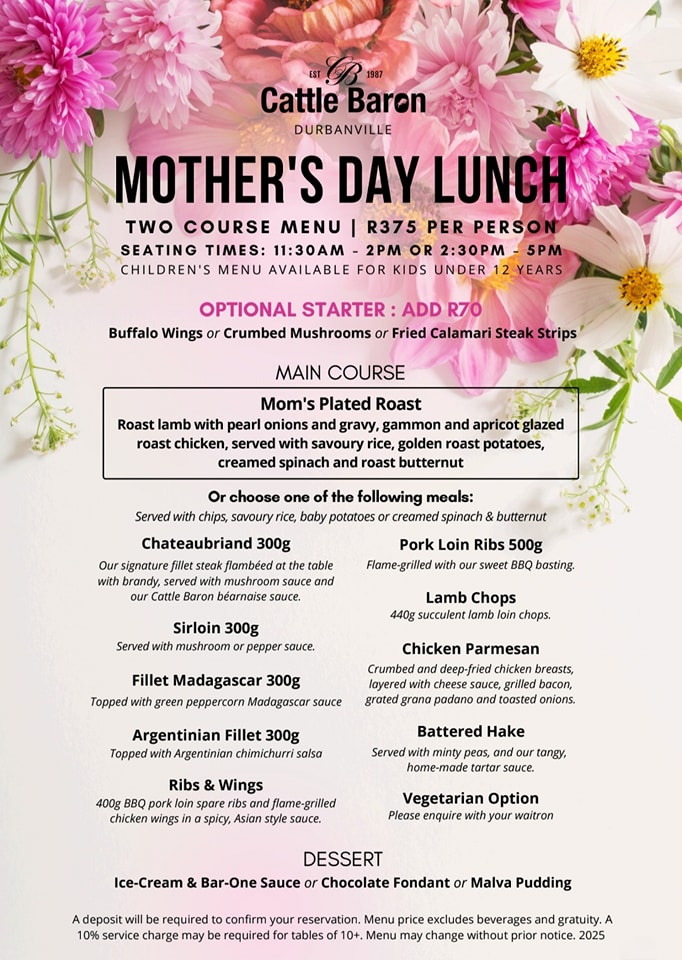 EST CB 1987
Cattle Baron
DURBANVILLE

MOTHER'S DAY LUNCH

TWO COURSE MENU | R375 PER PERSON
SEATING TIMES: 11:30AM - 2PM OR 2:30PM - 5PM
CHILDREN'S MENU AVAILABLE FOR KIDS UNDER 12 YEARS

OPTIONAL STARTER : ADD R70
Buffalo Wings or Crumbed Mushrooms or Fried Calamari Steak Strips

MAIN COURSE

Mom's Plated Roast
Roast lamb with pearl onions and gravy, gammon and apricot glazed roast chicken, served with savoury rice, golden roast potatoes, creamed spinach and roast butternut

Or choose one of the following meals:
Served with chips, savoury rice, baby potatoes or creamed spinach & butternut

Chateaubriand 300g
Our signature fillet steak flambéed at the table with brandy, served with mushroom sauce and our Cattle Baron béarnaise sauce.

Sirloin 300g
Served with mushroom or pepper sauce.

Fillet Madagascar 300g
Topped with green peppercorn Madagascar sauce

Argentinian Fillet 300g
Topped with Argentinian chimichurri salsa

Ribs & Wings
400g BBQ pork loin spare ribs and flame-grilled chicken wings in a spicy, Asian style sauce.

Pork Loin Ribs 500g
Flame-grilled with our sweet BBQ basting.

Lamb Chops
440g succulent lamb loin chops.

Chicken Parmesan
Crumbed and deep-fried chicken breasts, layered with cheese sauce, grilled bacon, grated grana padano and toasted onions.

Battered Hake
Served with minty peas, and our tangy, home-made tartar sauce.

Vegetarian Option
Please enquire with your waitron

DESSERT
Ice-Cream & Bar-One Sauce or Chocolate Fondant or Malva Pudding

A deposit will be required to confirm your reservation. Menu price excludes beverages and gratuity. A 10% service charge may be required for tables of 10+. Menu may change without prior notice. 2025